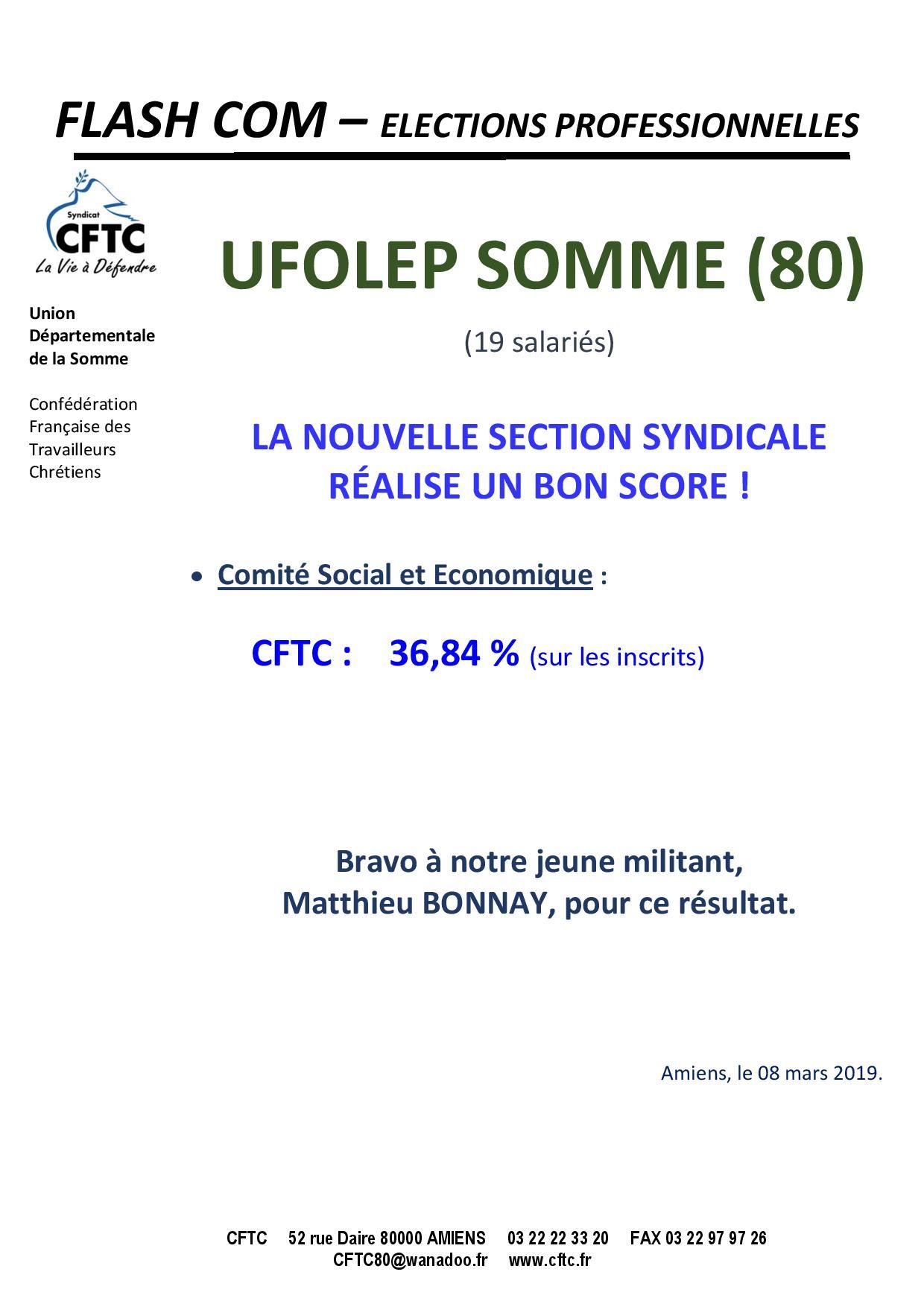 FLASH COM – ELECTIONS PROFESSIONNELLES

Syndicat
CFTC
La Vie à Défendre

Union Départementale de la Somme

Confédération Française des Travailleurs Chrétiens

UFOLEP SOMME (80)

(19 salariés)

LA NOUVELLE SECTION SYNDICALE RÉALISE UN BON SCORE !

• Comité Social et Economique :

CFTC : 36,84 % (sur les inscrits)

Bravo à notre jeune militant, Matthieu BONNAY, pour ce résultat.

Amiens, le 08 mars 2019.

CFTC 52 rue Daire 80000 AMIENS 03 22 22 33 20 FAX 03 22 97 97 26
CFTC80@wanadoo.fr www.cftc.fr